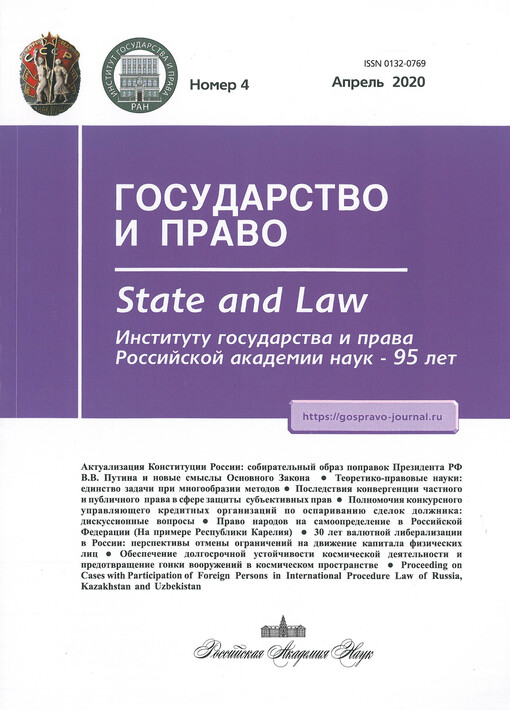 СССР

ИНСТИТУТ ГОСУДАРСТВА И ПРАВА РАН

Номер 4

ISSN 0132-0769

Апрель 2020

ГОСУДАРСТВО И ПРАВО

State and Law

Институту государства и права Российской академии наук - 95 лет

https://gospravo-journal.ru

Актуализация Конституции России: собирательный образ поправок Президента РФ В.В. Путина и новые смыслы Основного Закона ● Теоретико-правовые науки: единство задачи при многообразии методов ● Последствия конвергенции частного и публичного права в сфере защиты субъективных прав ● Полномочия конкурсного управляющего кредитных организаций по оспариванию сделок должника: дискуссионные вопросы ● Право народов на самоопределение в Российской Федерации (На примере Республики Карелия) ● 30 лет валютной либерализации в России: перспективы отмены ограничений на движение капитала физических лиц ● Обеспечение долгосрочной устойчивости космической деятельности и предотвращение гонки вооружений в космическом пространстве ● Proceeding on Cases with Participation of Foreign Persons in International Procedure Law of Russia, Kazakhstan and Uzbekistan

Российская Академия Наук